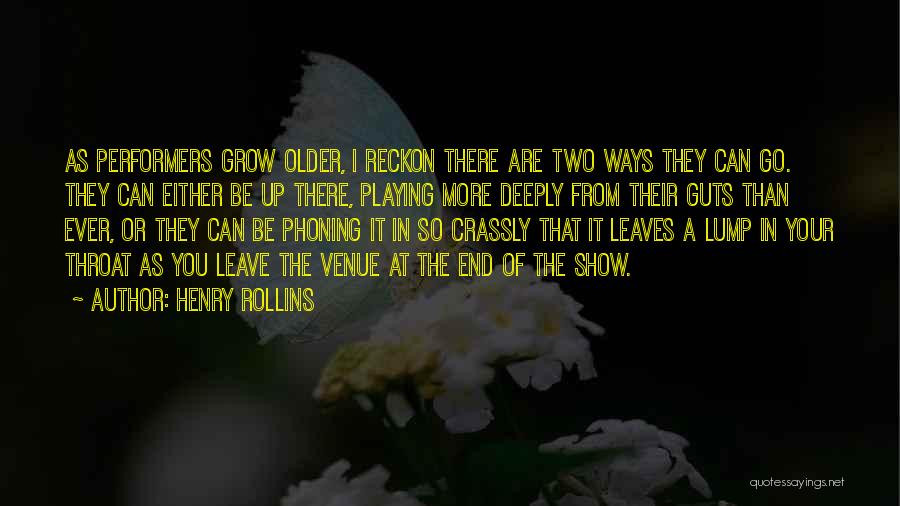 AS PERFORMERS GROW OLDER, I RECKON THERE ARE TWO WAYS THEY CAN GO. THEY CAN EITHER BE UP THERE, PLAYING MORE DEEPLY FROM THEIR GUTS THAN EVER, OR THEY CAN BE PHONING IT IN SO CRASSLY THAT IT LEAVES A LUMP IN YOUR THROAT AS YOU LEAVE THE VENUE AT THE END OF THE SHOW.

~ AUTHOR: HENRY ROLLINS

quotessayings.net